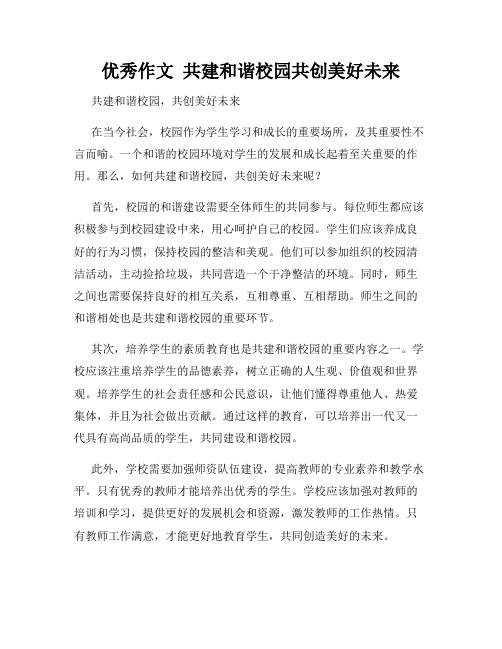 优秀作文 共建和谐校园共创美好未来

共建和谐校园，共创美好未来

在当今社会，校园作为学生学习和成长的重要场所，及其重要性不言而喻。一个和谐的校园环境对学生的发展和成长起着至关重要的作用。那么，如何共建和谐校园，共创美好未来呢？

首先，校园的和谐建设需要全体师生的共同参与。每位师生都应该积极参与到校园建设中来，用心呵护自己的校园。学生们应该养成良好的行为习惯，保持校园的整洁和美观。他们可以参加组织的校园清洁活动，主动捡拾垃圾，共同营造一个干净整洁的环境。同时，师生之间也需要保持良好的相互关系，互相尊重、互相帮助。师生之间的和谐相处也是共建和谐校园的重要环节。

其次，培养学生的素质教育也是共建和谐校园的重要内容之一。学校应该注重培养学生的品德素养，树立正确的人生观、价值观和世界观。培养学生的社会责任感和公民意识，让他们懂得尊重他人、热爱集体，并且为社会做出贡献。通过这样的教育，可以培养出一代又一代具有高尚品质的学生，共同建设和谐校园。

此外，学校需要加强师资队伍建设，提高教师的专业素养和教学水平。只有优秀的教师才能培养出优秀的学生。学校应该加强对教师的培训和学习，提供更好的发展机会和资源，激发教师的工作热情。只有教师工作满意，才能更好地教育学生，共同创造美好的未来。